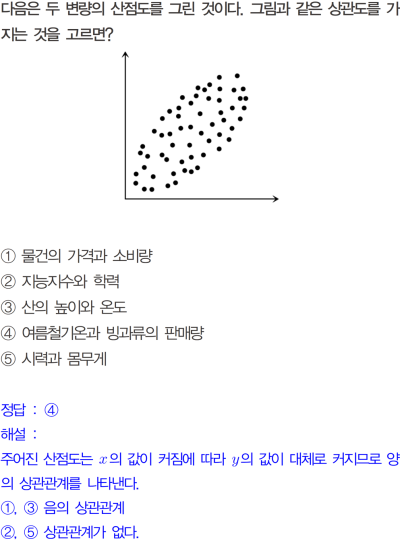 다음은 두 변량의 산점도를 그린 것이다. 그림과 같은 상관도를 가지는 것을 고르면?

① 물건의 가격과 소비량
② 지능지수와 학력
③ 산의 높이와 온도
④ 여름철기온과 빙과류의 판매량
⑤ 시력과 몸무게

정답 : ④
해설 :
주어진 산점도는 $x$의 값이 커짐에 따라 $y$의 값이 대체로 커지므로 양의 상관관계를 나타낸다.
①, ③ 음의 상관관계
②, ⑤ 상관관계가 없다.